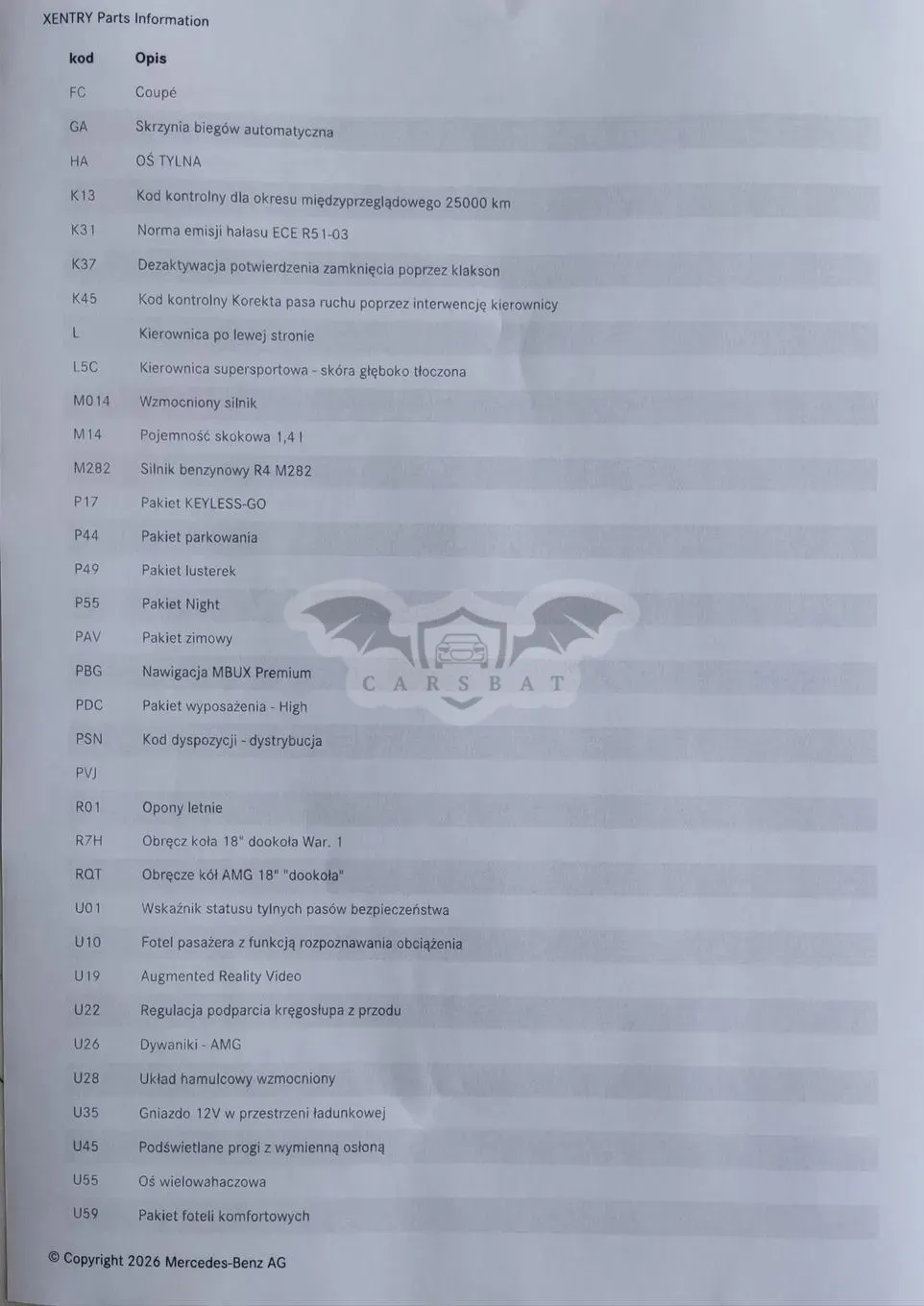 XENTRY Parts Information

| kod | Opis |
|---|---|
| FC | Coupé |
| GA | Skrzynia biegów automatyczna |
| HA | OŚ TYLNA |
| K13 | Kod kontrolny dla okresu międzyprzeglądowego 25000 km |
| K31 | Norma emisji hałasu ECE R51-03 |
| K37 | Dezaktywacja potwierdzenia zamknięcia poprzez klakson |
| K45 | Kod kontrolny Korekta pasa ruchu poprzez interwencję kierownicy |
| L | Kierownica po lewej stronie |
| L5C | Kierownica supersportowa - skóra głęboko tłoczona |
| M014 | Wzmocniony silnik |
| M14 | Pojemność skokowa 1,4 l |
| M282 | Silnik benzynowy R4 M282 |
| P17 | Pakiet KEYLESS-GO |
| P44 | Pakiet parkowania |
| P49 | Pakiet lusterek |
| P55 | Pakiet Night |
| PAV | Pakiet zimowy |
| PBG | Nawigacja MBUX Premium |
| PDC | Pakiet wyposażenia - High |
| PSN | Kod dyspozycji - dystrybucja |
| PVJ | |
| R01 | Opony letnie |
| R7H | Obręcz koła 18" dookoła War. 1 |
| RQT | Obręcze kół AMG 18" "dookoła" |
| U01 | Wskaźnik statusu tylnych pasów bezpieczeństwa |
| U10 | Fotel pasażera z funkcją rozpoznawania obciążenia |
| U19 | Augmented Reality Video |
| U22 | Regulacja podparcia kręgosłupa z przodu |
| U26 | Dywaniki - AMG |
| U28 | Układ hamulcowy wzmocniony |
| U35 | Gniazdo 12V w przestrzeni ładunkowej |
| U45 | Podświetlane progi z wymienną osłoną |
| U55 | Oś wielowahaczowa |
| U59 | Pakiet foteli komfortowych |

CARSBAT

© Copyright 2026 Mercedes-Benz AG